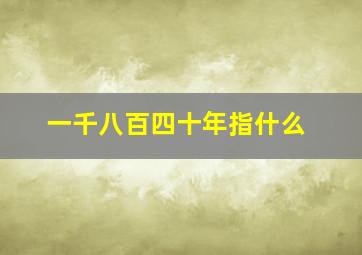 一千八百四十年指什么